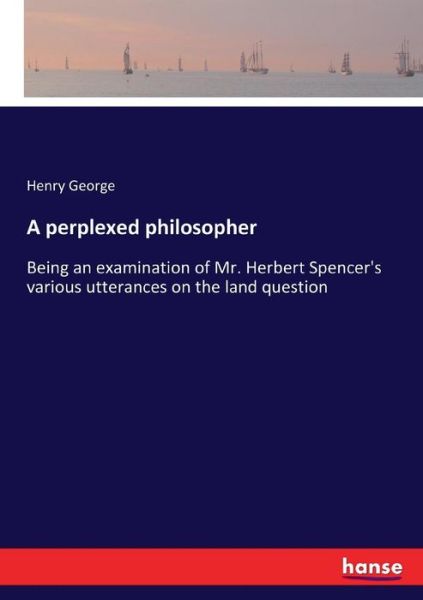 Henry George

A perplexed philosopher

Being an examination of Mr. Herbert Spencer's various utterances on the land question

hanse